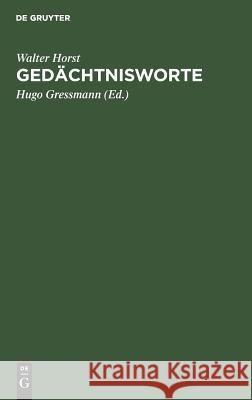 DE GRUYTER

Walter Horst
GEDÄCHTNISWORTE
Hugo Gressmann (Ed.)

DE
G

Kraina Książek